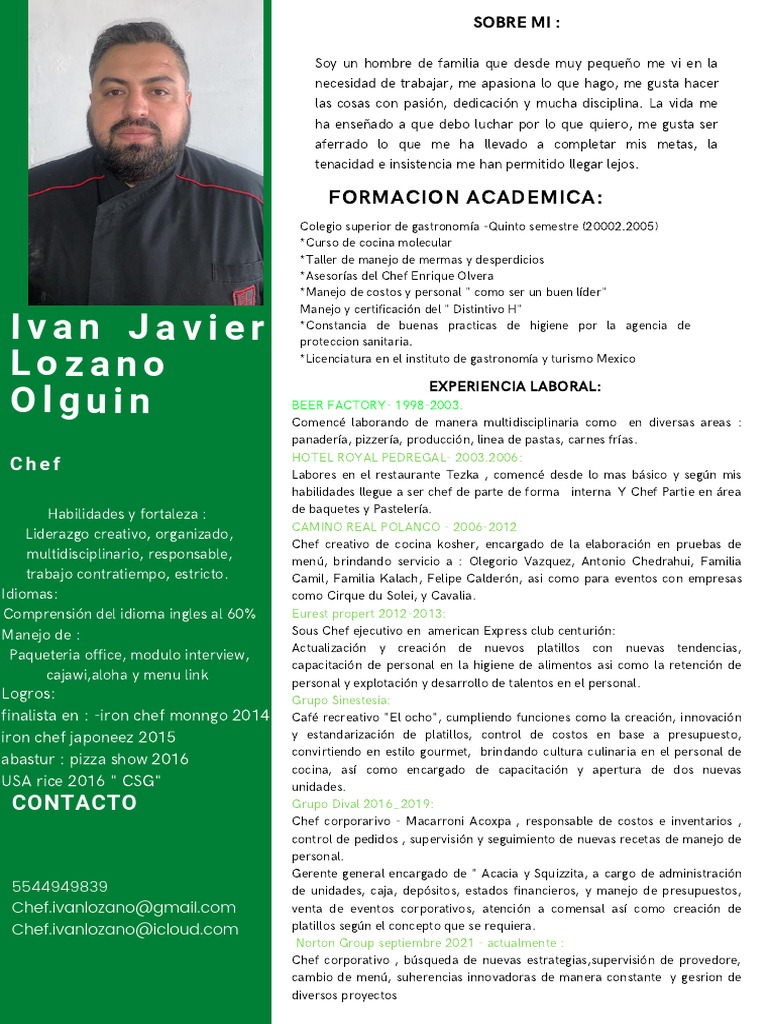 Ivan Javier Lozano Olguin

Chef

Habilidades y fortaleza : Liderazgo creativo, organizado, multidisciplinario, responsable, trabajo contratiempo, estricto.
Idiomas:
Comprensión del idioma ingles al 60%
Manejo de :
Paqueteria office, modulo interview, cajawi,aloha y menu link
Logros:
finalista en : -iron chef monngo 2014
iron chef japoneez 2015
abastur : pizza show 2016
USA rice 2016 " CSG"

CONTACTO

5544949839
Chef.ivanlozano@gmail.com
Chef.ivanlozano@icloud.com

SOBRE MI :

Soy un hombre de familia que desde muy pequeño me vi en la necesidad de trabajar, me apasiona lo que hago, me gusta hacer las cosas con pasión, dedicación y mucha disciplina. La vida me ha enseñado a que debo luchar por lo que quiero, me gusta ser aferrado lo que me ha llevado a completar mis metas, la tenacidad e insistencia me han permitido llegar lejos.

FORMACION ACADEMICA:

Colegio superior de gastronomía -Quinto semestre (20002.2005)
*Curso de cocina molecular
*Taller de manejo de mermas y desperdicios
*Asesorías del Chef Enrique Olvera
*Manejo de costos y personal " como ser un buen líder"
Manejo y certificación del " Distintivo H"
*Constancia de buenas practicas de higiene por la agencia de proteccion sanitaria.
*Licenciatura en el instituto de gastronomía y turismo Mexico

EXPERIENCIA LABORAL:

BEER FACTORY- 1998-2003.
Comencé laborando de manera multidisciplinaria como en diversas areas : panadería, pizzería, producción, linea de pastas, carnes frías.
HOTEL ROYAL PEDREGAL- 2003.2006:
Labores en el restaurante Tezka , comencé desde lo mas básico y según mis habilidades llegue a ser chef de parte de forma interna Y Chef Partie en área de baquetes y Pastelería.
CAMINO REAL POLANCO - 2006-2012
Chef creativo de cocina kosher, encargado de la elaboración en pruebas de menú, brindando servicio a : Olegorio Vazquez, Antonio Chedrahui, Familia Camil, Familia Kalach, Felipe Calderón, asi como para eventos con empresas como Cirque du Solei, y Cavalia.
Eurest propert 2012-2013:
Sous Chef ejecutivo en american Express club centurión:
Actualización y creación de nuevos platillos con nuevas tendencias, capacitación de personal en la higiene de alimentos asi como la retención de personal y explotación y desarrollo de talentos en el personal.
Grupo Sinestesia:
Café recreativo "El ocho", cumpliendo funciones como la creación, innovación y estandarización de platillos, control de costos en base a presupuesto, convirtiendo en estilo gourmet, brindando cultura culinaria en el personal de cocina, así como encargado de capacitación y apertura de dos nuevas unidades.
Grupo Dival 2016_2019:
Chef corporarivo - Macarroni Acoxpa , responsable de costos e inventarios , control de pedidos , supervisión y seguimiento de nuevas recetas de manejo de personal.
Gerente general encargado de " Acacia y Squizzita, a cargo de administración de unidades, caja, depósitos, estados financieros, y manejo de presupuestos, venta de eventos corporativos, atención a comensal así como creación de platillos según el concepto que se requiera.
Norton Group septiembre 2021 - actualmente :
Chef corporativo , búsqueda de nuevas estrategias,supervisión de provedore, cambio de menú, suherencias innovadoras de manera constante y gesrion de diversos proyectos